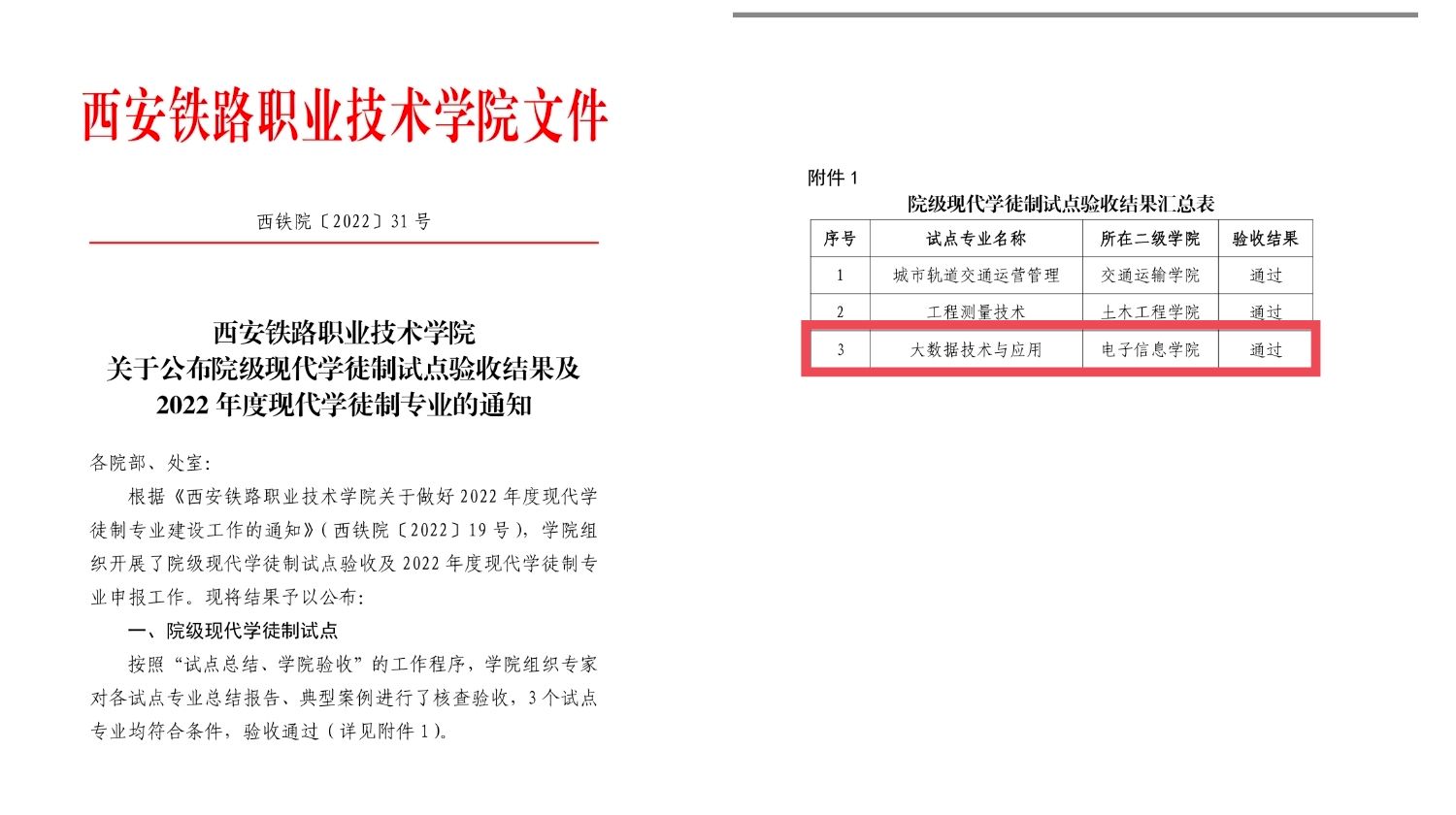 西安铁路职业技术学院文件

西铁院〔2022〕31 号

西安铁路职业技术学院
关于公布院级现代学徒制试点验收结果及
2022 年度现代学徒制专业的通知

各院部、处室:

根据《西安铁路职业技术学院关于做好 2022 年度现代学徒制专业建设工作的通知》(西铁院〔2022〕19 号),学院组织开展了院级现代学徒制试点验收及 2022 年度现代学徒制专业申报工作。现将结果予以公布:

一、院级现代学徒制试点

按照“试点总结、学院验收”的工作程序,学院组织专家对各试点专业总结报告、典型案例进行了核查验收,3 个试点专业均符合条件,验收通过(详见附件 1)。

附件 1
院级现代学徒制试点验收结果汇总表

| 序号 | 试点专业名称 | 所在二级学院 | 验收结果 |
|---|---|---|---|
| 1 | 城市轨道交通运营管理 | 交通运输学院 | 通过 |
| 2 | 工程测量技术 | 土木工程学院 | 通过 |
| 3 | 大数据技术与应用 | 电子信息学院 | 通过 |